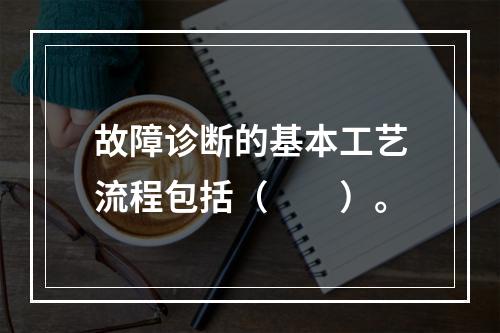 故障诊断的基本工艺流程包括（　　）。